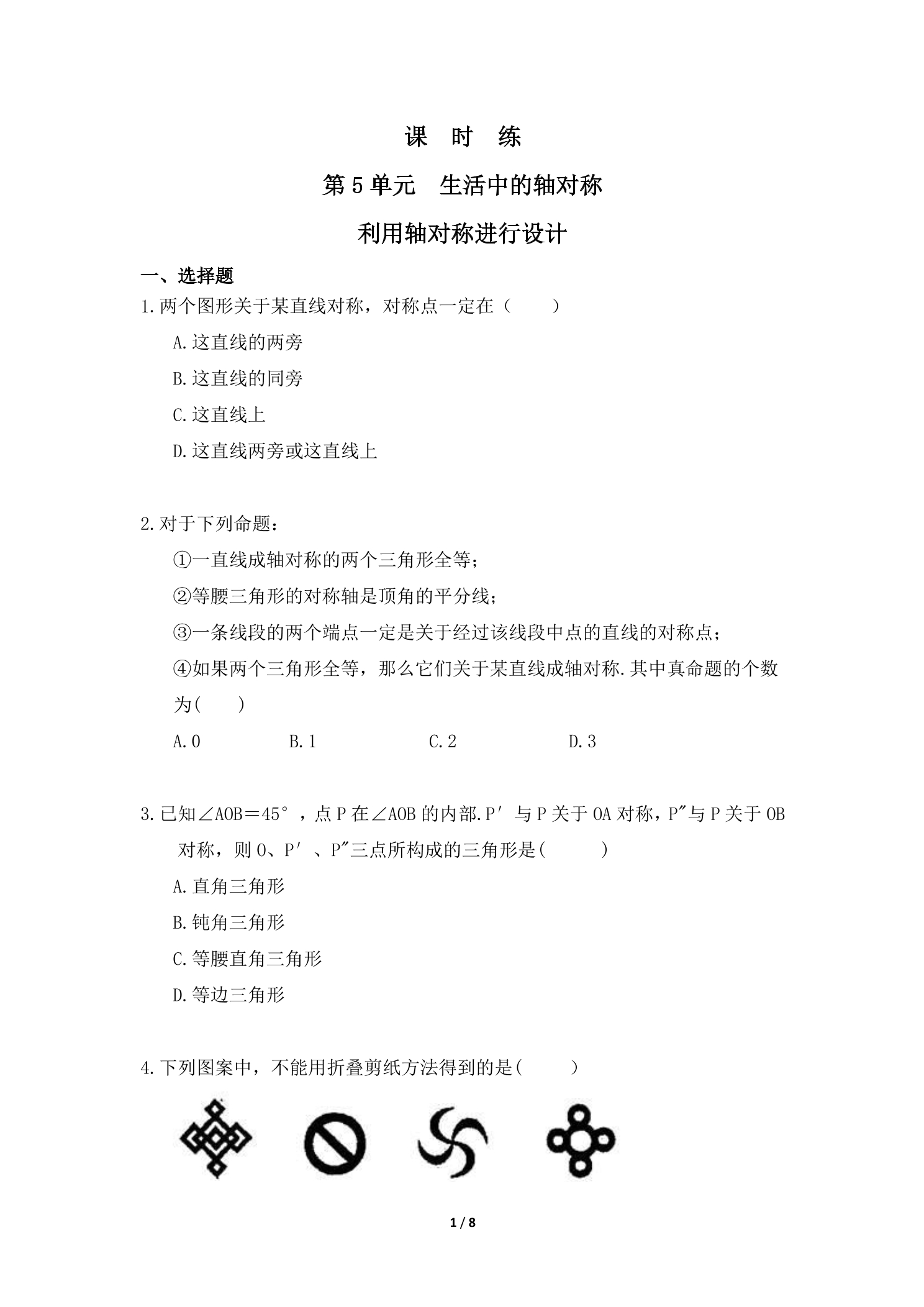 课 时 练

第5单元 生活中的轴对称

利用轴对称进行设计

一、选择题

1.两个图形关于某直线对称，对称点一定在（ ）

A.这直线的两旁

B.这直线的同旁

C.这直线上

D.这直线两旁或这直线上

2.对于下列命题：

①一直线成轴对称的两个三角形全等；

②等腰三角形的对称轴是顶角的平分线；

③一条线段的两个端点一定是关于经过该线段中点的直线的对称点；

④如果两个三角形全等，那么它们关于某直线成轴对称.其中真命题的个数为( )

A.0 B.1 C.2 D.3

3.已知∠AOB＝45°，点P在∠AOB的内部.P′与P关于OA对称，P″与P关于OB对称，则O、P′、P″三点所构成的三角形是( )

A.直角三角形

B.钝角三角形

C.等腰直角三角形

D.等边三角形

4.下列图案中，不能用折叠剪纸方法得到的是( )

1 / 8